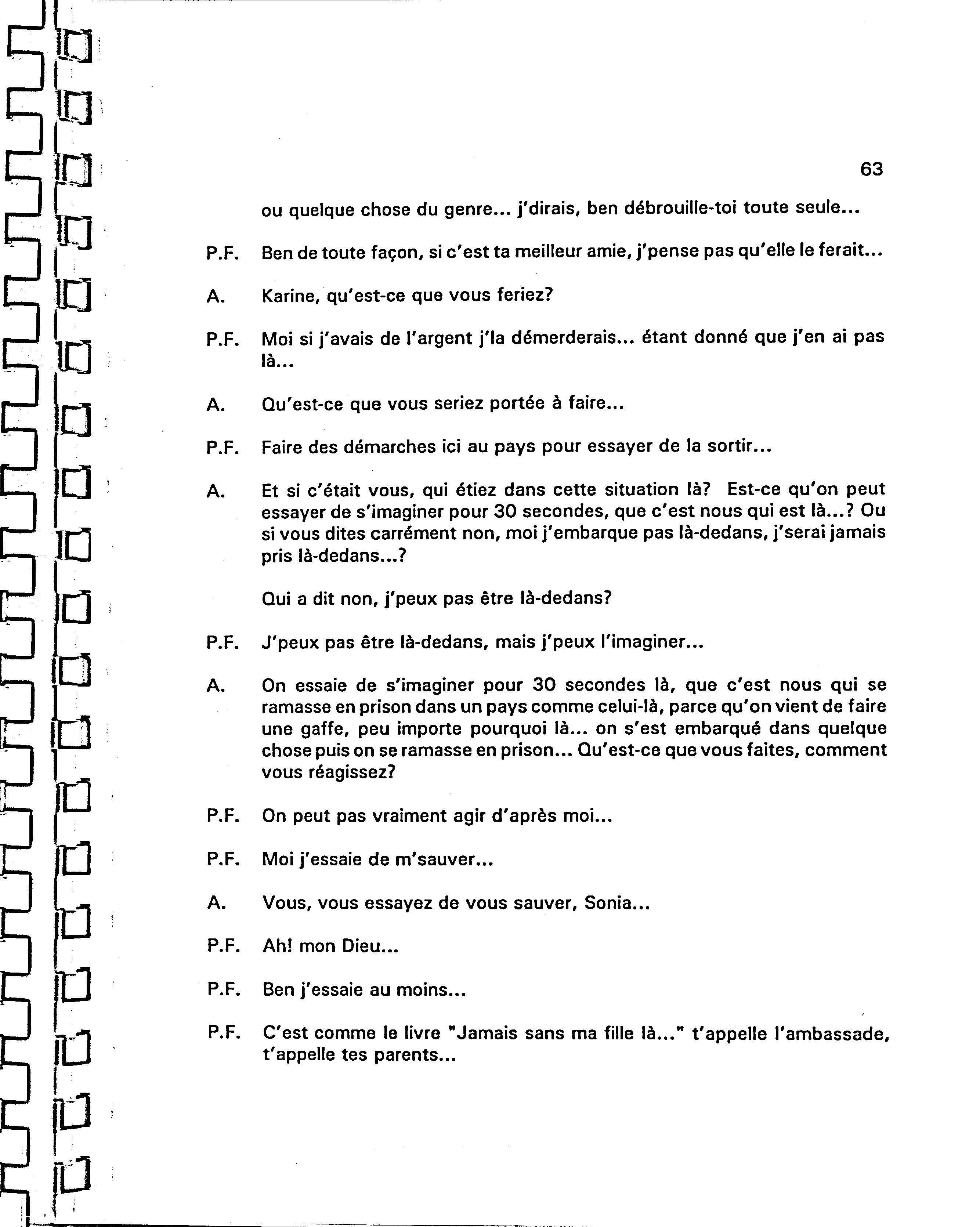 63

ou quelque chose du genre... j'dirais, ben débrouille-toi toute seule...

P.F. Ben de toute façon, si c'est ta meilleur amie, j'pense pas qu'elle le ferait...

A. Karine, qu'est-ce que vous feriez?

P.F. Moi si j'avais de l'argent j'la démerderais... étant donné que j'en ai pas là...

A. Qu'est-ce que vous seriez portée à faire...

P.F. Faire des démarches ici au pays pour essayer de la sortir...

A. Et si c'était vous, qui étiez dans cette situation là? Est-ce qu'on peut essayer de s'imaginer pour 30 secondes, que c'est nous qui est là...? Ou si vous dites carrément non, moi j'embarque pas là-dedans, j'serai jamais pris là-dedans...?

Qui a dit non, j'peux pas être là-dedans?

P.F. J'peux pas être là-dedans, mais j'peux l'imaginer...

A. On essaie de s'imaginer pour 30 secondes là, que c'est nous qui se ramasse en prison dans un pays comme celui-là, parce qu'on vient de faire une gaffe, peu importe pourquoi là... on s'est embarqué dans quelque chose puis on se ramasse en prison... Qu'est-ce que vous faites, comment vous réagissez?

P.F. On peut pas vraiment agir d'après moi...

P.F. Moi j'essaie de m'sauver...

A. Vous, vous essayez de vous sauver, Sonia...

P.F. Ah! mon Dieu...

P.F. Ben j'essaie au moins...

P.F. C'est comme le livre "Jamais sans ma fille là..." t'appelle l'ambassade, t'appelle tes parents...